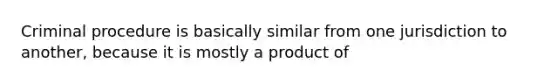 Criminal procedure is basically similar from one jurisdiction to another, because it is mostly a product of